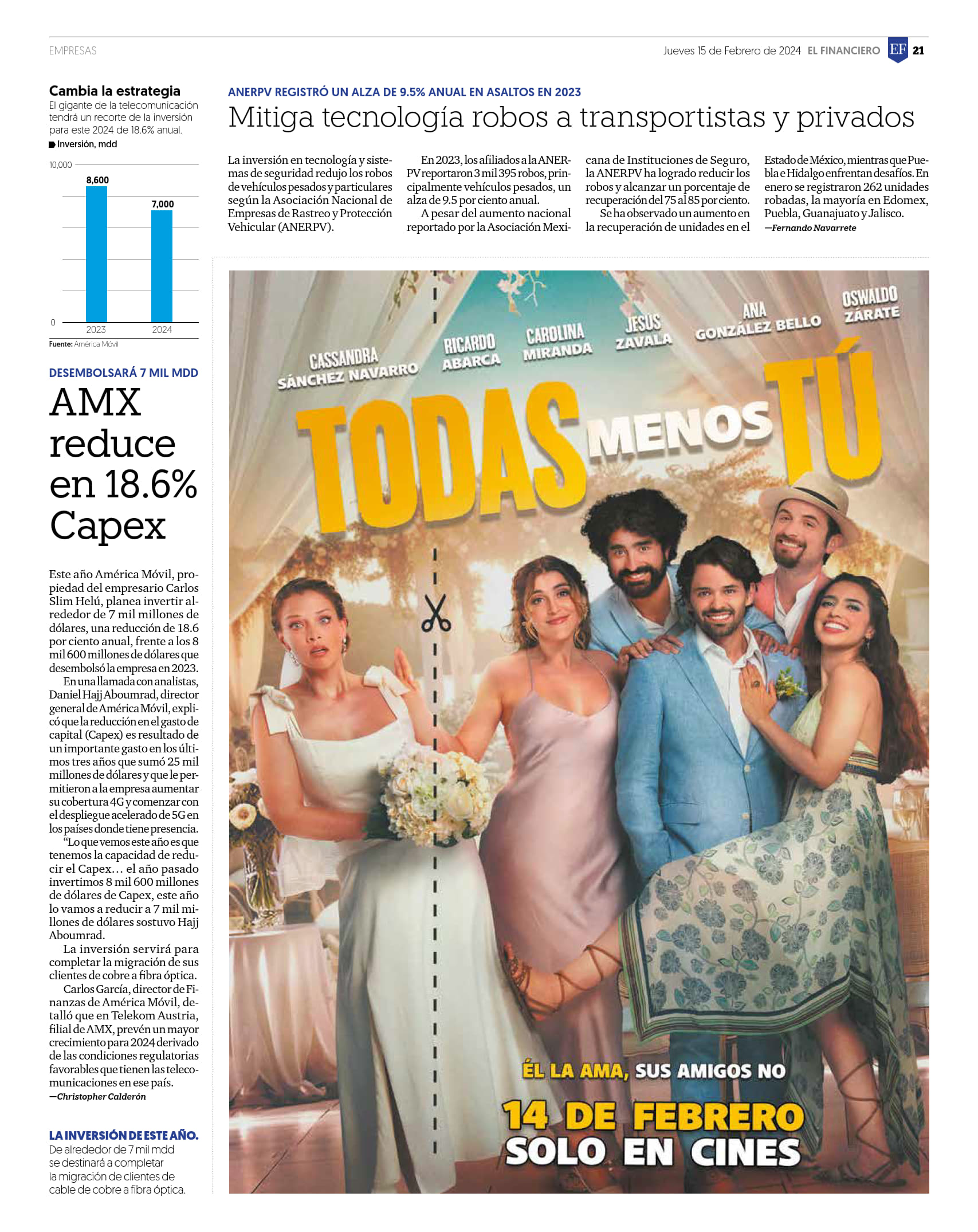 EMPRESAS

Jueves 15 de Febrero de 2024 EL FINANCIERO EF 21

Cambia la estrategia
El gigante de la telecomunicación tendrá un recorte de la inversión para este 2024 de 18.6% anual.
Inversión, mdd

10,000
8,600
7,000
0
2023
2024

Fuente: América Móvil

DESEMBOLSARÁ 7 MIL MDD
AMX reduce en 18.6% Capex

Este año América Móvil, propiedad del empresario Carlos Slim Helú, planea invertir alrededor de 7 mil millones de dólares, una reducción de 18.6 por ciento anual, frente a los 8 mil 600 millones de dólares que desembolsó la empresa en 2023.

En una llamada con analistas, Daniel Hajj Aboumrad, director general de América Móvil, explicó que la reducción en el gasto de capital (Capex) es resultado de un importante gasto en los últimos tres años que sumó 25 mil millones de dólares y que le permitieron a la empresa aumentar su cobertura 4G y comenzar con el despliegue acelerado de 5G en los países donde tiene presencia.

“Lo que vemos este año es que tenemos la capacidad de reducir el Capex… el año pasado invertimos 8 mil 600 millones de dólares de Capex, este año lo vamos a reducir a 7 mil millones de dólares sostuvo Hajj Aboumrad.

La inversión servirá para completar la migración de sus clientes de cobre a fibra óptica.

Carlos García, director de Finanzas de América Móvil, detalló que en Telekom Austria, filial de AMX, prevén un mayor crecimiento para 2024 derivado de las condiciones regulatorias favorables que tienen las telecomunicaciones en ese país.
—Christopher Calderón

LA INVERSIÓN DE ESTE AÑO.
De alrededor de 7 mil mdd se destinará a completar la migración de clientes de cable de cobre a fibra óptica.

ANERPV REGISTRÓ UN ALZA DE 9.5% ANUAL EN ASALTOS EN 2023
Mitiga tecnología robos a transportistas y privados

La inversión en tecnología y sistemas de seguridad redujo los robos de vehículos pesados y particulares según la Asociación Nacional de Empresas de Rastreo y Protección Vehicular (ANERPV).

En 2023, los afiliados a la ANERPV reportaron 3 mil 395 robos, principalmente vehículos pesados, un alza de 9.5 por ciento anual.

A pesar del aumento nacional reportado por la Asociación Mexicana de Instituciones de Seguro, la ANERPV ha logrado reducir los robos y alcanzar un porcentaje de recuperación del 75 al 85 por ciento.

Se ha observado un aumento en la recuperación de unidades en el Estado de México, mientras que Puebla e Hidalgo enfrentan desafíos. En enero se registraron 262 unidades robadas, la mayoría en Edomex, Puebla, Guanajuato y Jalisco.
—Fernando Navarrete

CASSANDRA SÁNCHEZ NAVARRO
RICARDO ABARCA
CAROLINA MIRANDA
JESÚS ZAVALA
ANA GONZÁLEZ BELLO
OSWALDO ZÁRATE

TODAS MENOS TÚ

ÉL LA AMA, SUS AMIGOS NO

14 DE FEBRERO
SOLO EN CINES